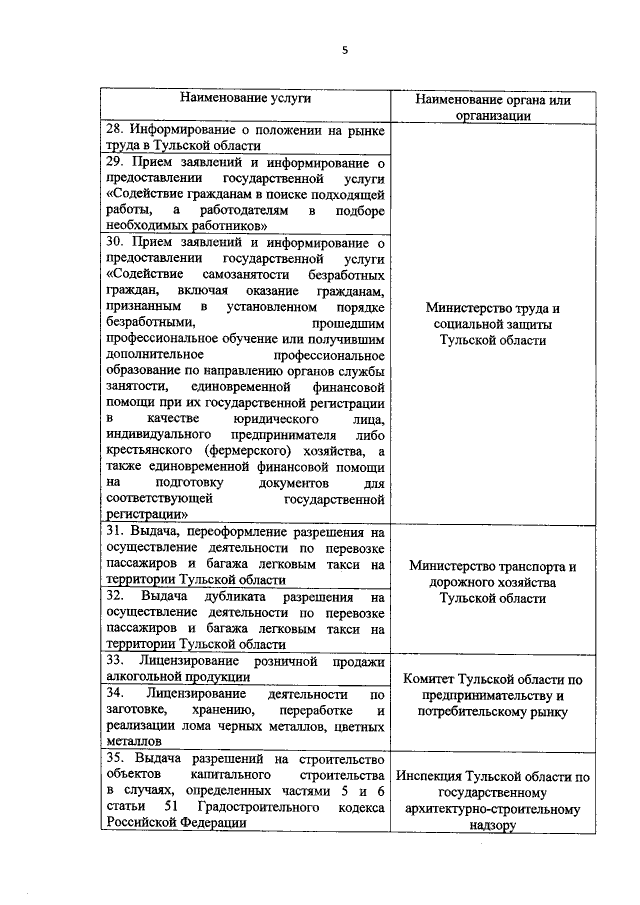 5

| Наименование услуги | Наименование органа или организации |
|---|---|
| 28. Информирование о положении на рынке труда в Тульской области | Министерство труда и социальной защиты Тульской области |
| 29. Прием заявлений и информирование о предоставлении государственной услуги «Содействие гражданам в поиске подходящей работы, а работодателям в подборе необходимых работников» | |
| 30. Прием заявлений и информирование о предоставлении государственной услуги «Содействие самозанятости безработных граждан, включая оказание гражданам, признанным в установленном порядке безработными, прошедшим профессиональное обучение или получившим дополнительное профессиональное образование по направлению органов службы занятости, единовременной финансовой помощи при их государственной регистрации в качестве юридического лица, индивидуального предпринимателя либо крестьянского (фермерского) хозяйства, а также единовременной финансовой помощи на подготовку документов для соответствующей государственной регистрации» | |
| 31. Выдача, переоформление разрешения на осуществление деятельности по перевозке пассажиров и багажа легковым такси на территории Тульской области | Министерство транспорта и дорожного хозяйства Тульской области |
| 32. Выдача дубликата разрешения на осуществление деятельности по перевозке пассажиров и багажа легковым такси на территории Тульской области | |
| 33. Лицензирование розничной продажи алкогольной продукции | Комитет Тульской области по предпринимательству и потребительскому рынку |
| 34. Лицензирование деятельности по заготовке, хранению, переработке и реализации лома черных металлов, цветных металлов | |
| 35. Выдача разрешений на строительство объектов капитального строительства в случаях, определенных частями 5 и 6 статьи 51 Градостроительного кодекса Российской Федерации | Инспекция Тульской области по государственному архитектурно-строительному надзору |